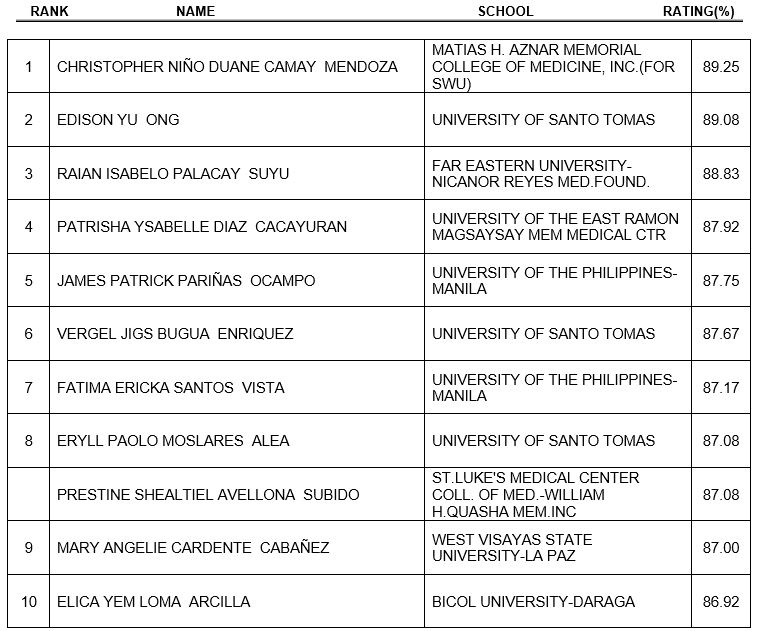 | RANK | NAME | SCHOOL | RATING(%) |
|---|---|---|---|
| 1 | CHRISTOPHER NIÑO DUANE CAMAY MENDOZA | MATIAS H. AZNAR MEMORIAL COLLEGE OF MEDICINE, INC.(FOR SWU) | 89.25 |
| 2 | EDISON YU ONG | UNIVERSITY OF SANTO TOMAS | 89.08 |
| 3 | RAIAN ISABELO PALACAY SUYU | FAR EASTERN UNIVERSITY-NICANOR REYES MED.FOUND. | 88.83 |
| 4 | PATRISHA YSABELLE DIAZ CACAYURAN | UNIVERSITY OF THE EAST RAMON MAGSAYSAY MEM MEDICAL CTR | 87.92 |
| 5 | JAMES PATRICK PARIÑAS OCAMPO | UNIVERSITY OF THE PHILIPPINES-MANILA | 87.75 |
| 6 | VERGEL JIGS BUGUA ENRIQUEZ | UNIVERSITY OF SANTO TOMAS | 87.67 |
| 7 | FATIMA ERICKA SANTOS VISTA | UNIVERSITY OF THE PHILIPPINES-MANILA | 87.17 |
| 8 | ERYLL PAOLO MOSLARES ALEA | UNIVERSITY OF SANTO TOMAS | 87.08 |
| | PRESTINE SHEALTIEL AVELLONA SUBIDO | ST.LUKE'S MEDICAL CENTER COLL. OF MED.-WILLIAM H.QUASHA MEM.INC | 87.08 |
| 9 | MARY ANGELIE CARDENTE CABAÑEZ | WEST VISAYAS STATE UNIVERSITY-LA PAZ | 87.00 |
| 10 | ELICA YEM LOMA ARCILLA | BICOL UNIVERSITY-DARAGA | 86.92 |